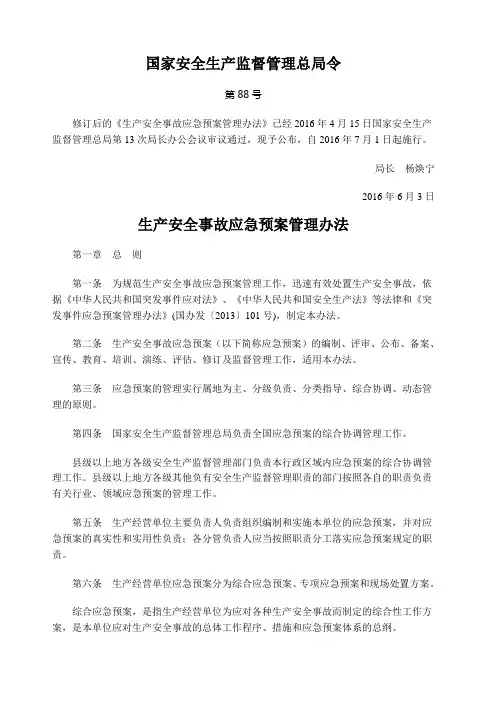 国家安全生产监督管理总局令

第88号

修订后的《生产安全事故应急预案管理办法》已经2016年4月15日国家安全生产监督管理总局第13次局长办公会议审议通过，现予公布，自2016年7月1日起施行。

局长　杨焕宁

2016年6月3日

生产安全事故应急预案管理办法

第一章　总　则

第一条　为规范生产安全事故应急预案管理工作，迅速有效处置生产安全事故，依据《中华人民共和国突发事件应对法》、《中华人民共和国安全生产法》等法律和《突发事件应急预案管理办法》(国办发〔2013〕101号)，制定本办法。

第二条　生产安全事故应急预案（以下简称应急预案）的编制、评审、公布、备案、宣传、教育、培训、演练、评估、修订及监督管理工作，适用本办法。

第三条　应急预案的管理实行属地为主、分级负责、分类指导、综合协调、动态管理的原则。

第四条　国家安全生产监督管理总局负责全国应急预案的综合协调管理工作。

县级以上地方各级安全生产监督管理部门负责本行政区域内应急预案的综合协调管理工作。县级以上地方各级其他负有安全生产监督管理职责的部门按照各自的职责负责有关行业、领域应急预案的管理工作。

第五条　生产经营单位主要负责人负责组织编制和实施本单位的应急预案，并对应急预案的真实性和实用性负责；各分管负责人应当按照职责分工落实应急预案规定的职责。

第六条　生产经营单位应急预案分为综合应急预案、专项应急预案和现场处置方案。

综合应急预案，是指生产经营单位为应对各种生产安全事故而制定的综合性工作方案，是本单位应对生产安全事故的总体工作程序、措施和应急预案体系的总纲。